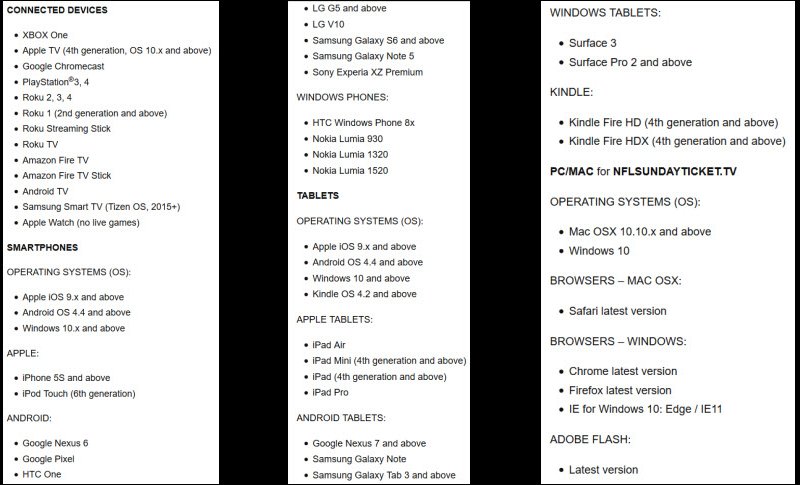 CONNECTED DEVICES

- XBOX One
- Apple TV (4th generation, OS 10.x and above)
- Google Chromecast
- PlayStation®3, 4
- Roku 2, 3, 4
- Roku 1 (2nd generation and above)
- Roku Streaming Stick
- Roku TV
- Amazon Fire TV
- Amazon Fire TV Stick
- Android TV
- Samsung Smart TV (Tizen OS, 2015+)
- Apple Watch (no live games)

SMARTPHONES

OPERATING SYSTEMS (OS):

- Apple iOS 9.x and above
- Android OS 4.4 and above
- Windows 10.x and above

APPLE:

- iPhone 5S and above
- iPod Touch (6th generation)

ANDROID:

- Google Nexus 6
- Google Pixel
- HTC One

- LG G5 and above
- LG V10
- Samsung Galaxy S6 and above
- Samsung Galaxy Note 5
- Sony Experia XZ Premium

WINDOWS PHONES:

- HTC Windows Phone 8x
- Nokia Lumia 930
- Nokia Lumia 1320
- Nokia Lumia 1520

TABLETS

OPERATING SYSTEMS (OS):

- Apple iOS 9.x and above
- Android OS 4.4 and above
- Windows 10 and above
- Kindle OS 4.2 and above

APPLE TABLETS:

- iPad Air
- iPad Mini (4th generation and above)
- iPad (4th generation and above)
- iPad Pro

ANDROID TABLETS:

- Google Nexus 7 and above
- Samsung Galaxy Note
- Samsung Galaxy Tab 3 and above

WINDOWS TABLETS:

- Surface 3
- Surface Pro 2 and above

KINDLE:

- Kindle Fire HD (4th generation and above)
- Kindle Fire HDX (4th generation and above)

PC/MAC for NFLSUNDAYTICKET.TV

OPERATING SYSTEMS (OS):

- Mac OSX 10.10.x and above
- Windows 10

BROWSERS – MAC OSX:

- Safari latest version

BROWSERS – WINDOWS:

- Chrome latest version
- Firefox latest version
- IE for Windows 10: Edge / IE11

ADOBE FLASH:

- Latest version